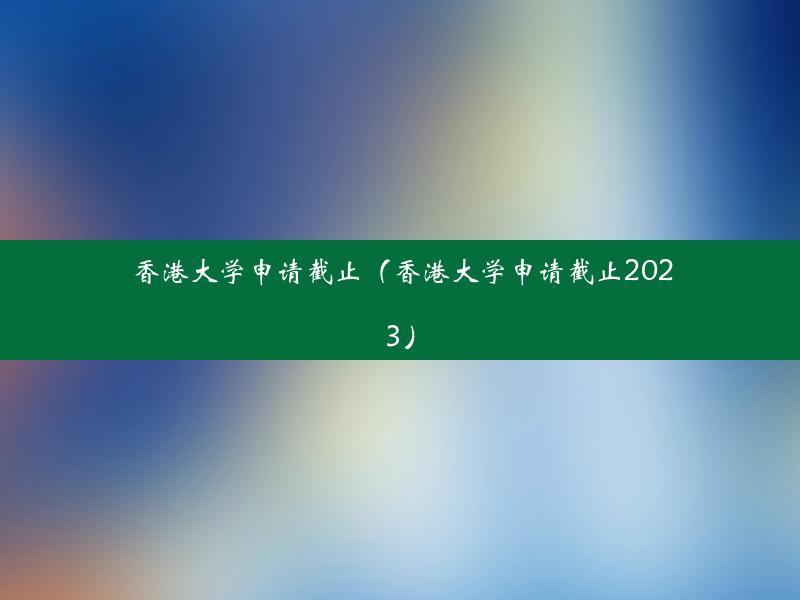 香港大学申请截止（香港大学申请截止2023）